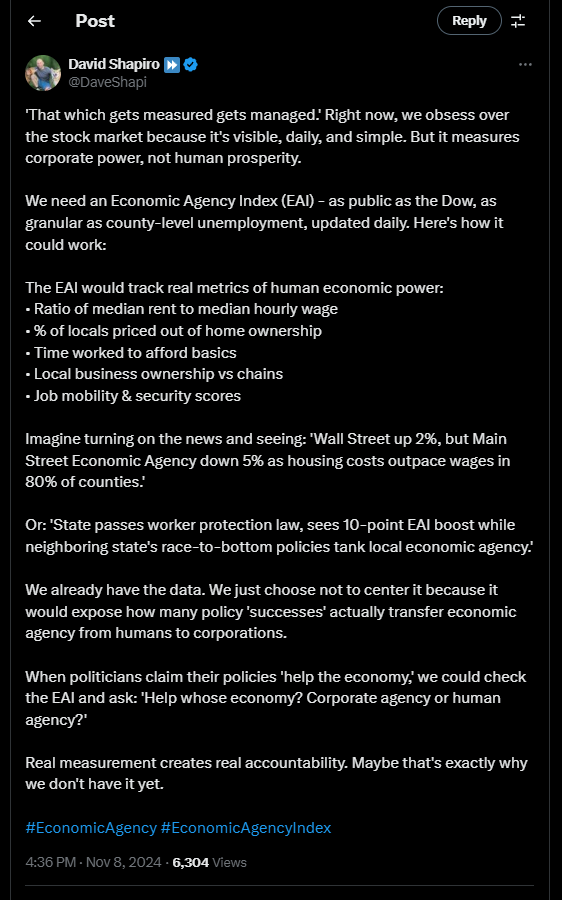 Post

Reply

David Shapiro ⏩
@DaveShapi

'That which gets measured gets managed.' Right now, we obsess over the stock market because it's visible, daily, and simple. But it measures corporate power, not human prosperity.

We need an Economic Agency Index (EAI) - as public as the Dow, as granular as county-level unemployment, updated daily. Here's how it could work:

The EAI would track real metrics of human economic power:
• Ratio of median rent to median hourly wage
• % of locals priced out of home ownership
• Time worked to afford basics
• Local business ownership vs chains
• Job mobility & security scores

Imagine turning on the news and seeing: 'Wall Street up 2%, but Main Street Economic Agency down 5% as housing costs outpace wages in 80% of counties.'

Or: 'State passes worker protection law, sees 10-point EAI boost while neighboring state's race-to-bottom policies tank local economic agency.'

We already have the data. We just choose not to center it because it would expose how many policy 'successes' actually transfer economic agency from humans to corporations.

When politicians claim their policies 'help the economy,' we could check the EAI and ask: 'Help whose economy? Corporate agency or human agency?'

Real measurement creates real accountability. Maybe that's exactly why we don't have it yet.

#EconomicAgency #EconomicAgencyIndex

4:36 PM · Nov 8, 2024 · 6,304 Views